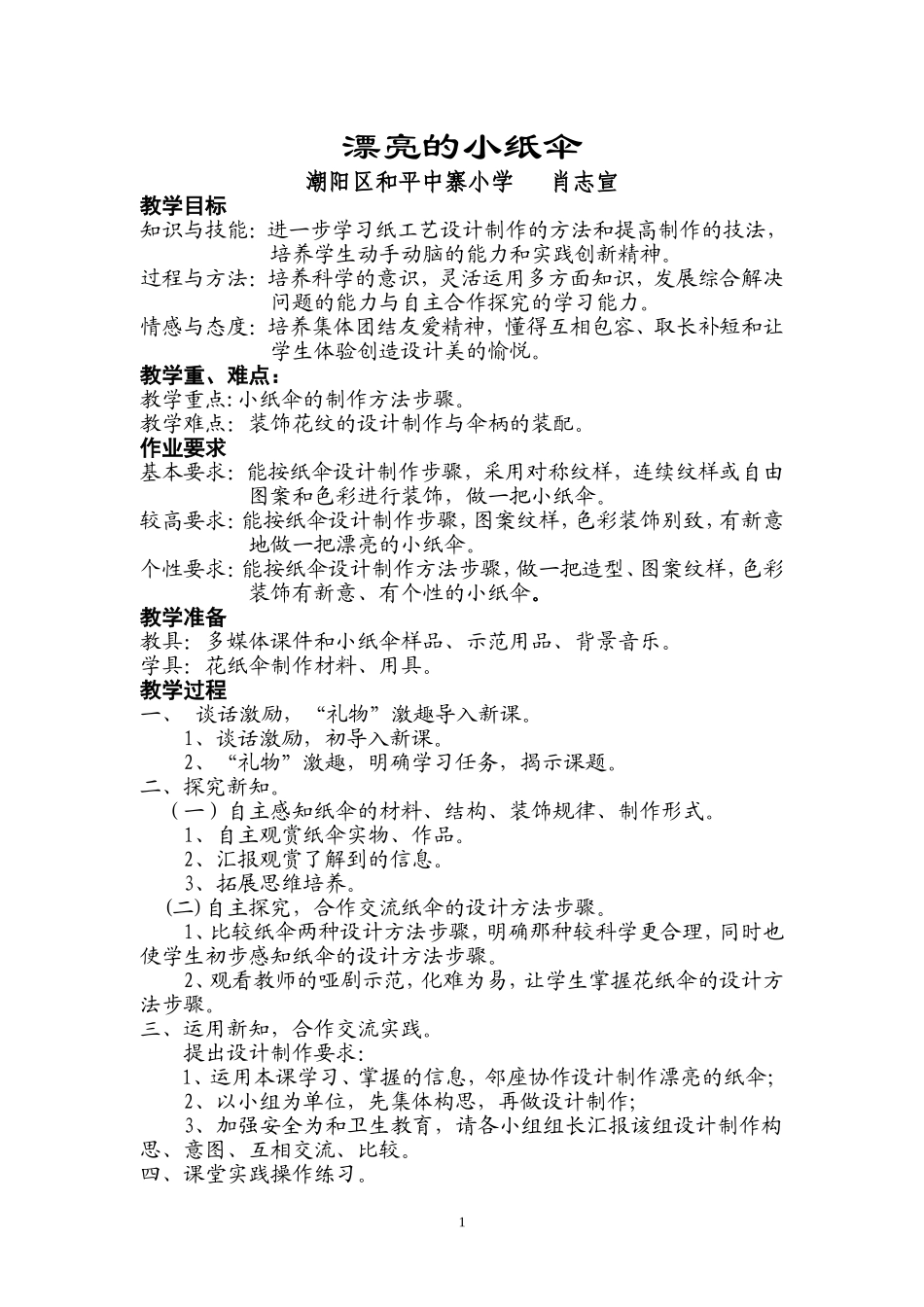 漂亮的小纸伞

潮阳区和平中寨小学　　肖志宣

教学目标

知识与技能：进一步学习纸工艺设计制作的方法和提高制作的技法，培养学生动手动脑的能力和实践创新精神。

过程与方法：培养科学的意识，灵活运用多方面知识，发展综合解决问题的能力与自主合作探究的学习能力。

情感与态度：培养集体团结友爱精神，懂得互相包容、取长补短和让学生体验创造设计美的愉悦。

教学重、难点：

教学重点：小纸伞的制作方法步骤。

教学难点：装饰花纹的设计制作与伞柄的装配。

作业要求

基本要求：能按纸伞设计制作步骤，采用对称纹样，连续纹样或自由图案和色彩进行装饰，做一把小纸伞。

较高要求：能按纸伞设计制作步骤，图案纹样，色彩装饰别致，有新意地做一把漂亮的小纸伞。

个性要求：能按纸伞设计制作方法步骤，做一把造型、图案纹样，色彩装饰有新意、有个性的小纸伞。

教学准备

教具：多媒体课件和小纸伞样品、示范用品、背景音乐。

学具：花纸伞制作材料、用具。

教学过程

一、　谈话激励，“礼物”激趣导入新课。

1、谈话激励，初导入新课。

2、“礼物”激趣，明确学习任务，揭示课题。

二、探究新知。

（一）自主感知纸伞的材料、结构、装饰规律、制作形式。

1、自主观赏纸伞实物、作品。

2、汇报观赏了解到的信息。

3、拓展思维培养。

(二) 自主探究，合作交流纸伞的设计方法步骤。

1、比较纸伞两种设计方法步骤，明确那种较科学更合理，同时也使学生初步感知纸伞的设计方法步骤。

2、观看教师的哑剧示范，化难为易，让学生掌握花纸伞的设计方法步骤。

三、运用新知，合作交流实践。

提出设计制作要求：

1、运用本课学习、掌握的信息，邻座协作设计制作漂亮的纸伞；

2、以小组为单位，先集体构思，再做设计制作；

3、加强安全为和卫生教育，请各小组组长汇报该组设计制作构思、意图、互相交流、比较。

四、课堂实践操作练习。

1